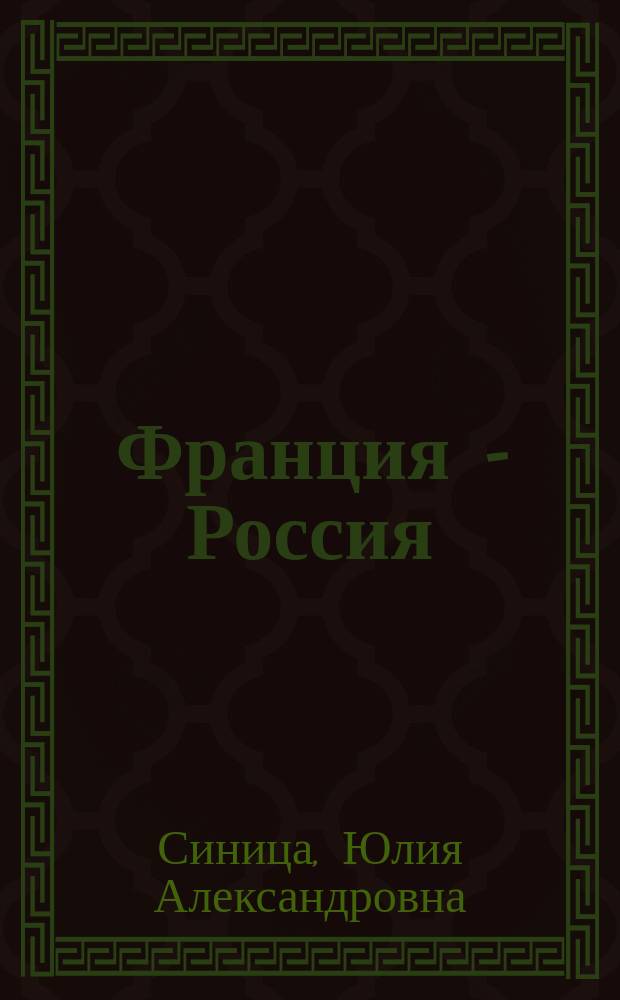 Франция - Россия

Синица, Юлия Александровна